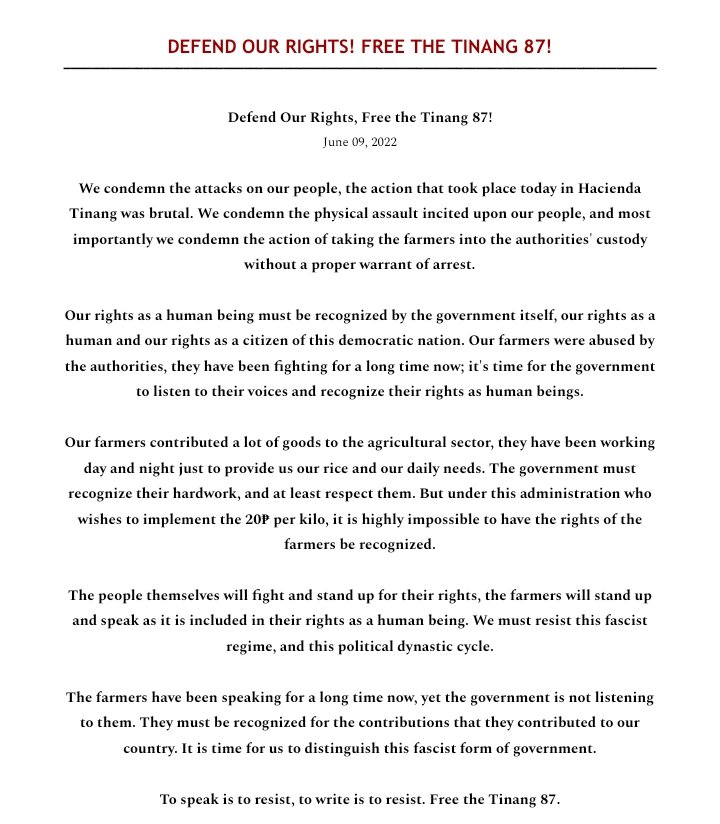 DEFEND OUR RIGHTS! FREE THE TINANG 87!

Defend Our Rights, Free the Tinang 87!
June 09, 2022

We condemn the attacks on our people, the action that took place today in Hacienda Tinang was brutal. We condemn the physical assault incited upon our people, and most importantly we condemn the action of taking the farmers into the authorities' custody without a proper warrant of arrest.

Our rights as a human being must be recognized by the government itself, our rights as a human and our rights as a citizen of this democratic nation. Our farmers were abused by the authorities, they have been fighting for a long time now; it's time for the government to listen to their voices and recognize their rights as human beings.

Our farmers contributed a lot of goods to the agricultural sector, they have been working day and night just to provide us our rice and our daily needs. The government must recognize their hardwork, and at least respect them. But under this administration who wishes to implement the 20₱ per kilo, it is highly impossible to have the rights of the farmers be recognized.

The people themselves will fight and stand up for their rights, the farmers will stand up and speak as it is included in their rights as a human being. We must resist this fascist regime, and this political dynastic cycle.

The farmers have been speaking for a long time now, yet the government is not listening to them. They must be recognized for the contributions that they contributed to our country. It is time for us to distinguish this fascist form of government.

To speak is to resist, to write is to resist. Free the Tinang 87.